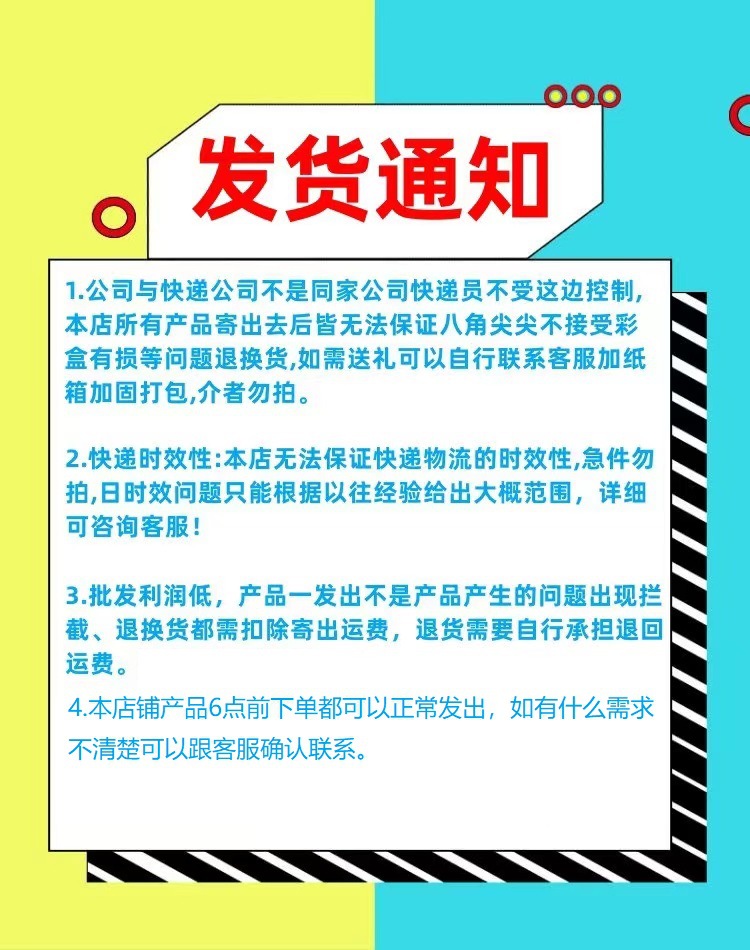 发货通知

1.公司与快递公司不是同家公司快递员不受这边控制,本店所有产品寄出去后皆无法保证八角尖尖不接受彩盒有损等问题退换货,如需送礼可以自行联系客服加纸箱加固打包,介者勿拍。

2.快递时效性:本店无法保证快递物流的时效性,急件勿拍,日时效问题只能根据以往经验给出大概范围，详细可咨询客服!

3.批发利润低，产品一发出不是产品产生的问题出现拦截、退换货都需扣除寄出运费，退货需要自行承担退回运费。

4.本店铺产品6点前下单都可以正常发出，如有什么需求不清楚可以跟客服确认联系。